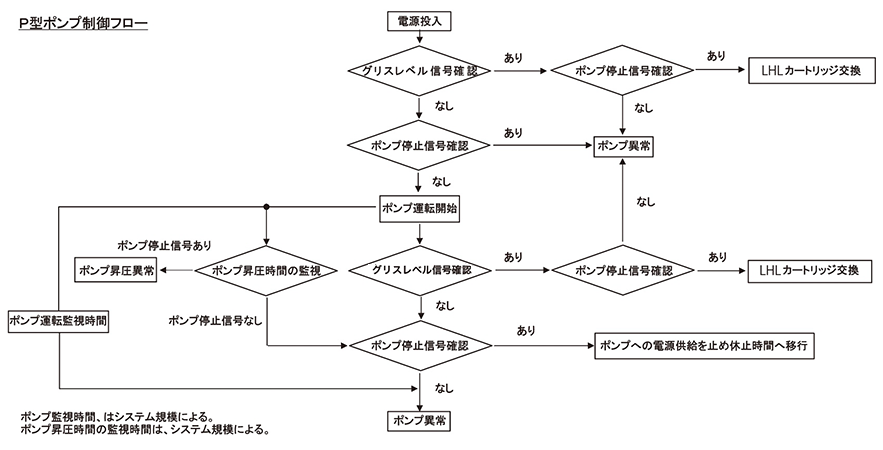 P型ポンプ制御フロー

電源投入

グリスレベル信号確認

あり

ポンプ停止信号確認

あり

LHLカートリッジ交換

なし

なし

ポンプ停止信号確認

あり

ポンプ異常

なし

なし

ポンプ運転開始

ポンプ停止信号あり

ポンプ昇圧異常

ポンプ昇圧時間の監視

グリスレベル信号確認

あり

ポンプ停止信号確認

あり

LHLカートリッジ交換

ポンプ運転監視時間

ポンプ停止信号なし

なし

ポンプ停止信号確認

あり

ポンプへの電源供給を止め休止時間へ移行

なし

ポンプ異常

ポンプ監視時間、はシステム規模による。
ポンプ昇圧時間の監視時間は、システム規模による。